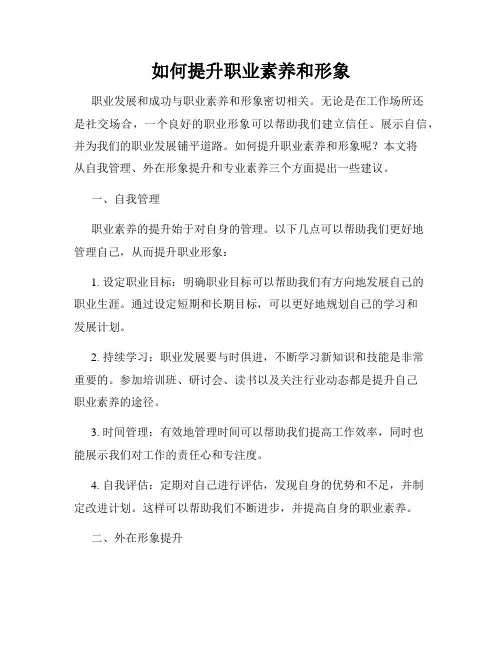 如何提升职业素养和形象

职业发展和成功与职业素养和形象密切相关。无论是在工作场所还是社交场合，一个良好的职业形象可以帮助我们建立信任、展示自信，并为我们的职业发展铺平道路。如何提升职业素养和形象呢？本文将从自我管理、外在形象提升和专业素养三个方面提出一些建议。

一、自我管理

职业素养的提升始于对自身的管理。以下几点可以帮助我们更好地管理自己，从而提升职业形象：

1. 设定职业目标：明确职业目标可以帮助我们有方向地发展自己的职业生涯。通过设定短期和长期目标，可以更好地规划自己的学习和发展计划。

2. 持续学习：职业发展要与时俱进，不断学习新知识和技能是非常重要的。参加培训班、研讨会、读书以及关注行业动态都是提升自己职业素养的途径。

3. 时间管理：有效地管理时间可以帮助我们提高工作效率，同时也能展示我们对工作的责任心和专注度。

4. 自我评估：定期对自己进行评估，发现自身的优势和不足，并制定改进计划。这样可以帮助我们不断进步，并提高自身的职业素养。

二、外在形象提升